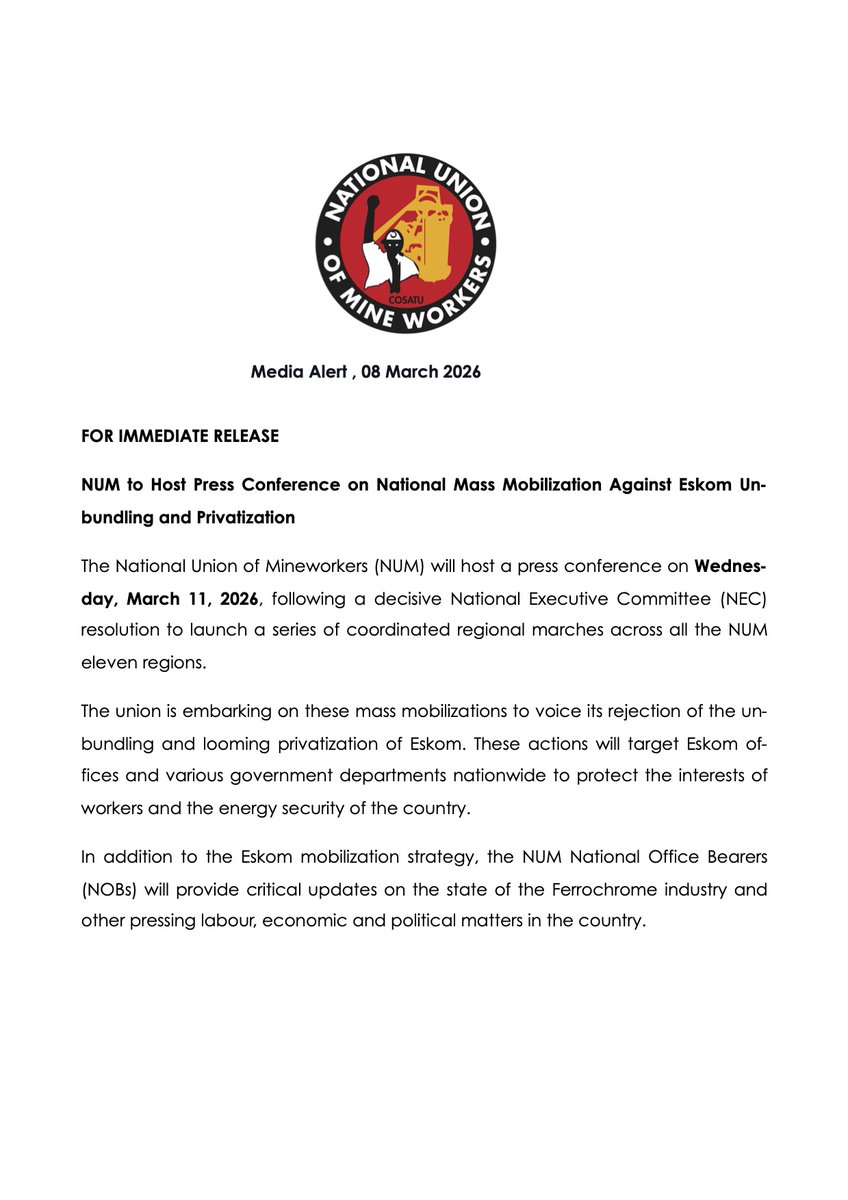 NATIONAL UNION OF MINE WORKERS
COSATU

Media Alert , 08 March 2026

FOR IMMEDIATE RELEASE

NUM to Host Press Conference on National Mass Mobilization Against Eskom Unbundling and Privatization

The National Union of Mineworkers (NUM) will host a press conference on Wednesday, March 11, 2026, following a decisive National Executive Committee (NEC) resolution to launch a series of coordinated regional marches across all the NUM eleven regions.

The union is embarking on these mass mobilizations to voice its rejection of the unbundling and looming privatization of Eskom. These actions will target Eskom offices and various government departments nationwide to protect the interests of workers and the energy security of the country.

In addition to the Eskom mobilization strategy, the NUM National Office Bearers (NOBs) will provide critical updates on the state of the Ferrochrome industry and other pressing labour, economic and political matters in the country.